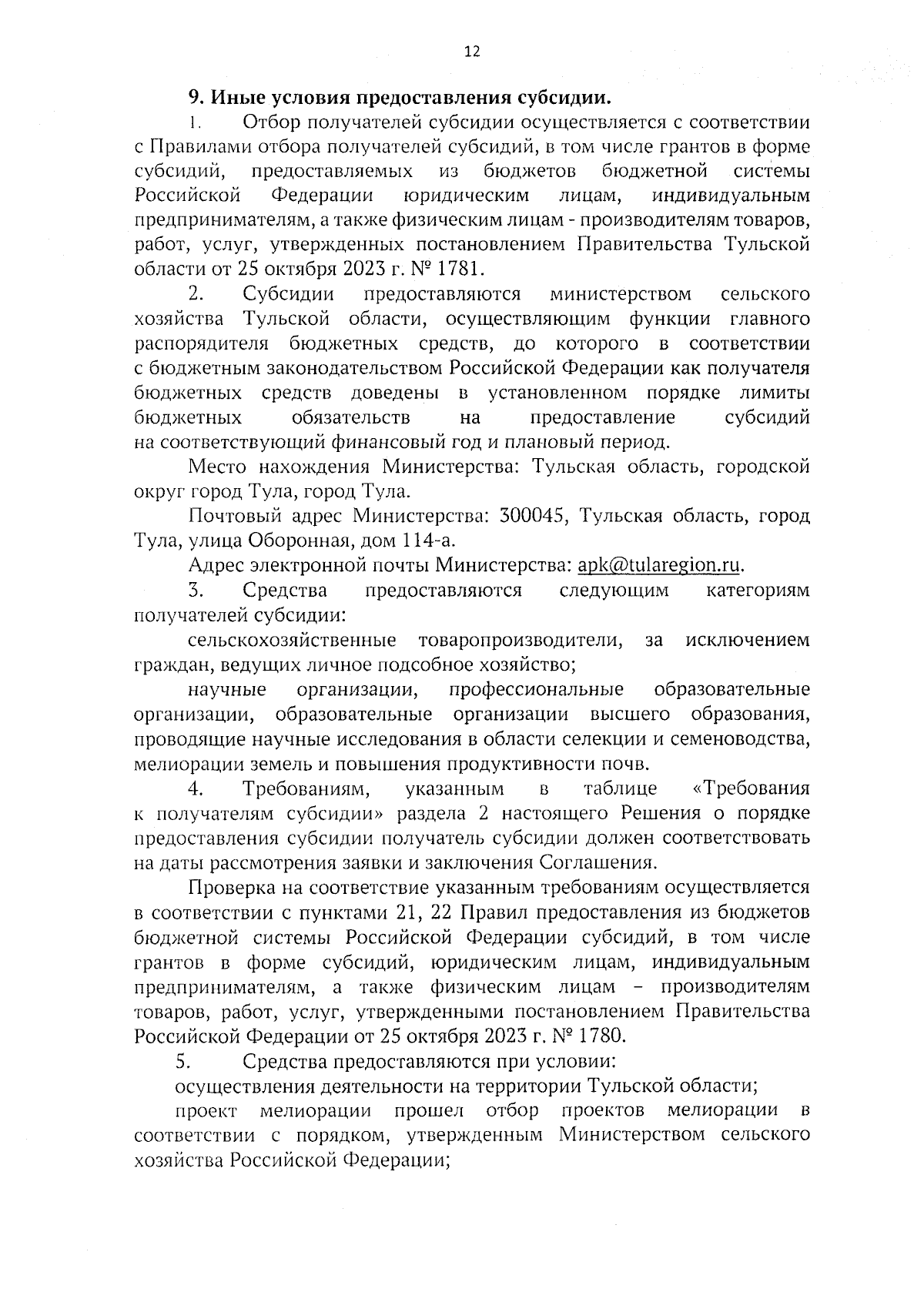 12

9. Иные условия предоставления субсидии.

1. Отбор получателей субсидии осуществляется с соответствии с Правилами отбора получателей субсидий, в том числе грантов в форме субсидий, предоставляемых из бюджетов бюджетной системы Российской Федерации юридическим лицам, индивидуальным предпринимателям, а также физическим лицам - производителям товаров, работ, услуг, утвержденных постановлением Правительства Тульской области от 25 октября 2023 г. № 1781.

2. Субсидии предоставляются министерством сельского хозяйства Тульской области, осуществляющим функции главного распорядителя бюджетных средств, до которого в соответствии с бюджетным законодательством Российской Федерации как получателя бюджетных средств доведены в установленном порядке лимиты бюджетных обязательств на предоставление субсидий на соответствующий финансовый год и плановый период.

Место нахождения Министерства: Тульская область, городской округ город Тула, город Тула.

Почтовый адрес Министерства: 300045, Тульская область, город Тула, улица Оборонная, дом 114-а.

Адрес электронной почты Министерства: apk@tularegion.ru.

3. Средства предоставляются следующим категориям получателей субсидии:

сельскохозяйственные товаропроизводители, за исключением граждан, ведущих личное подсобное хозяйство;

научные организации, профессиональные образовательные организации, образовательные организации высшего образования, проводящие научные исследования в области селекции и семеноводства, мелиорации земель и повышения продуктивности почв.

4. Требованиям, указанным в таблице «Требования к получателям субсидии» раздела 2 настоящего Решения о порядке предоставления субсидии получатель субсидии должен соответствовать на даты рассмотрения заявки и заключения Соглашения.

Проверка на соответствие указанным требованиям осуществляется в соответствии с пунктами 21, 22 Правил предоставления из бюджетов бюджетной системы Российской Федерации субсидий, в том числе грантов в форме субсидий, юридическим лицам, индивидуальным предпринимателям, а также физическим лицам – производителям товаров, работ, услуг, утвержденными постановлением Правительства Российской Федерации от 25 октября 2023 г. № 1780.

5. Средства предоставляются при условии:

осуществления деятельности на территории Тульской области;

проект мелиорации прошел отбор проектов мелиорации в соответствии с порядком, утвержденным Министерством сельского хозяйства Российской Федерации;